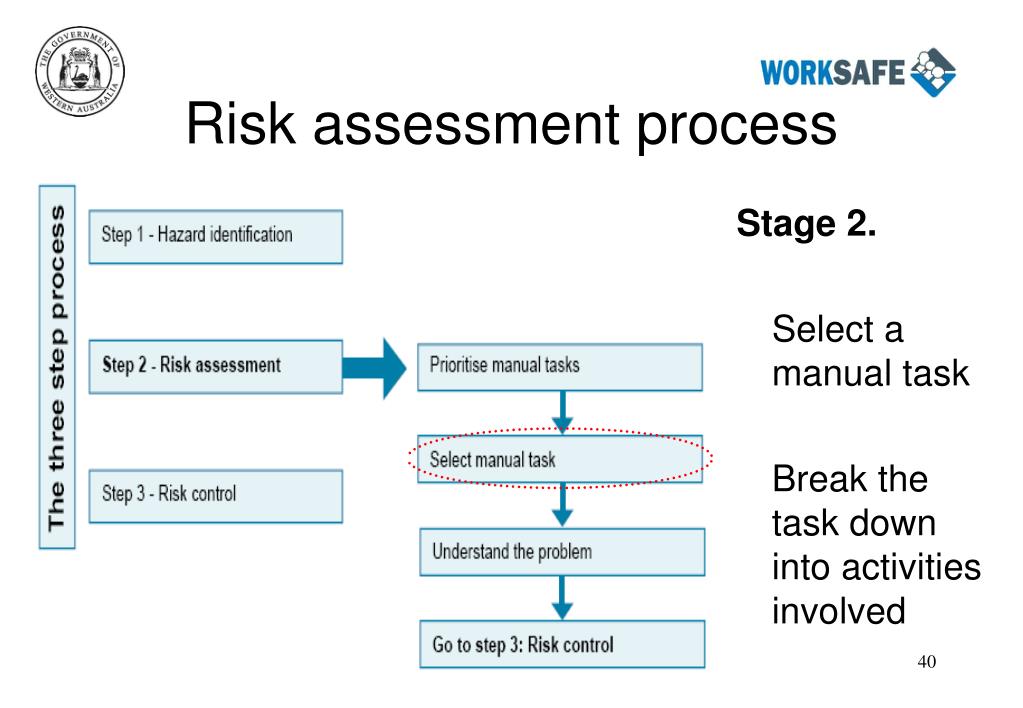 THE GOVERNMENT OF WESTERN AUSTRALIA

WORKSAFE

Risk assessment process

The three step process

Step 1 - Hazard identification

Step 2 - Risk assessment

Step 3 - Risk control

Prioritise manual tasks

Select manual task

Understand the problem

Go to step 3: Risk control

Stage 2.

Select a manual task

Break the task down into activities involved

40